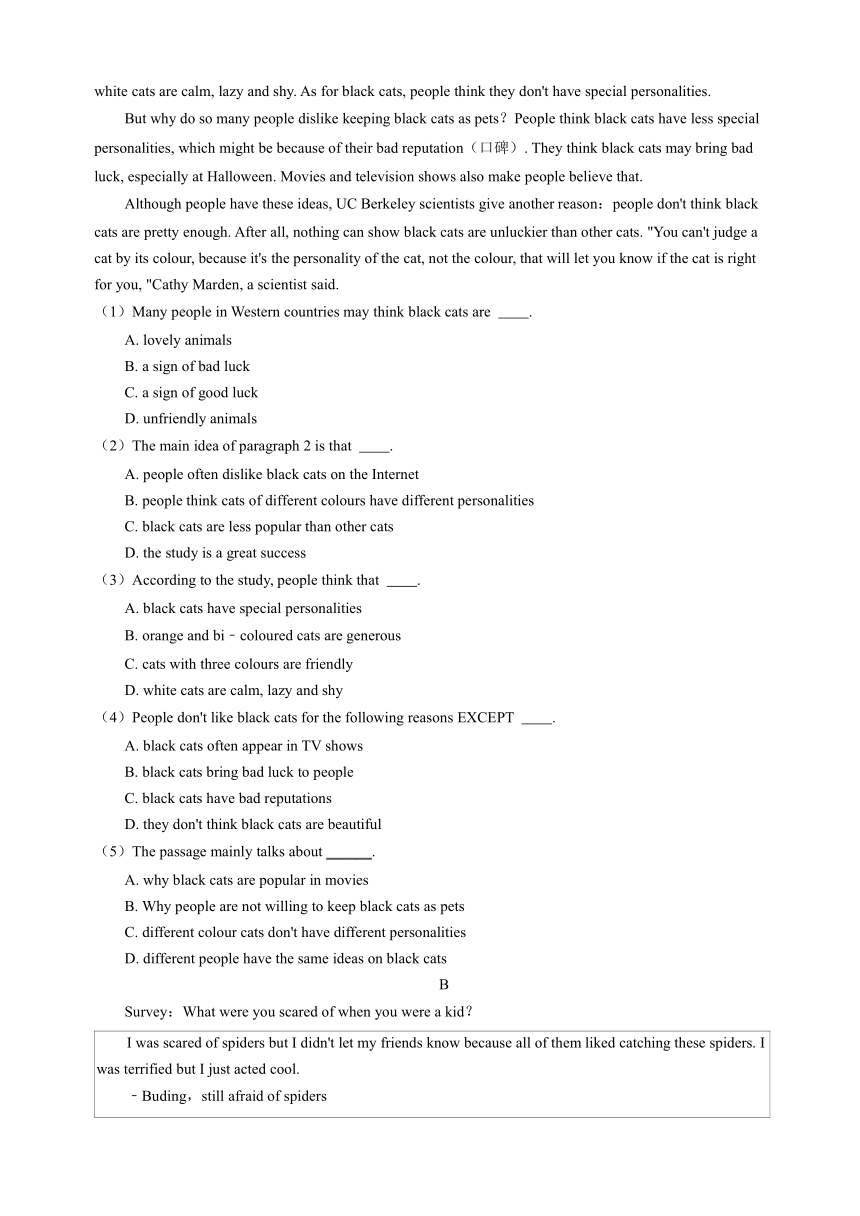 white cats are calm, lazy and shy. As for black cats, people think they don't have special personalities.

But why do so many people dislike keeping black cats as pets？People think black cats have less special personalities, which might be because of their bad reputation（口碑）. They think black cats may bring bad luck, especially at Halloween. Movies and television shows also make people believe that.

Although people have these ideas, UC Berkeley scientists give another reason：people don't think black cats are pretty enough. After all, nothing can show black cats are unluckier than other cats. "You can't judge a cat by its colour, because it's the personality of the cat, not the colour, that will let you know if the cat is right for you, "Cathy Marden, a scientist said.

（1）Many people in Western countries may think black cats are ____.

A. lovely animals

B. a sign of bad luck

C. a sign of good luck

D. unfriendly animals

（2）The main idea of paragraph 2 is that ____.

A. people often dislike black cats on the Internet

B. people think cats of different colours have different personalities

C. black cats are less popular than other cats

D. the study is a great success

（3）According to the study, people think that ____.

A. black cats have special personalities

B. orange and bi﹣coloured cats are generous

C. cats with three colours are friendly

D. white cats are calm, lazy and shy

（4）People don't like black cats for the following reasons EXCEPT ____.

A. black cats often appear in TV shows

B. black cats bring bad luck to people

C. black cats have bad reputations

D. they don't think black cats are beautiful

（5）The passage mainly talks about ______.

A. why black cats are popular in movies

B. Why people are not willing to keep black cats as pets

C. different colour cats don't have different personalities

D. different people have the same ideas on black cats

B

Survey：What were you scared of when you were a kid？

I was scared of spiders but I didn't let my friends know because all of them liked catching these spiders. I was terrified but I just acted cool.

﹣Buding，still afraid of spiders